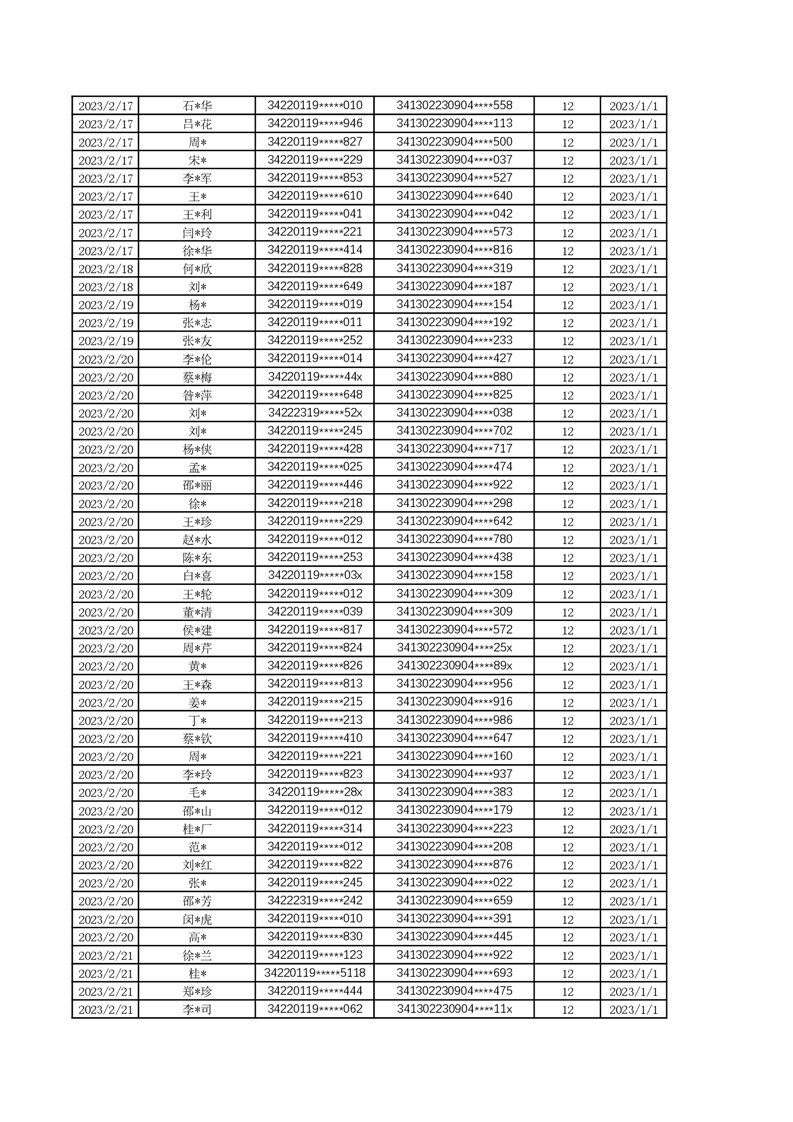 | 2023/2/17 | 石*华 | 34220119*****010 | 341302230904****558 | 12 | 2023/1/1 |
|---|---|---|---|---|---|
| 2023/2/17 | 吕*花 | 34220119*****946 | 341302230904****113 | 12 | 2023/1/1 |
| 2023/2/17 | 周* | 34220119*****827 | 341302230904****500 | 12 | 2023/1/1 |
| 2023/2/17 | 宋* | 34220119*****229 | 341302230904****037 | 12 | 2023/1/1 |
| 2023/2/17 | 李*军 | 34220119*****853 | 341302230904****527 | 12 | 2023/1/1 |
| 2023/2/17 | 王* | 34220119*****610 | 341302230904****640 | 12 | 2023/1/1 |
| 2023/2/17 | 王*利 | 34220119*****041 | 341302230904****042 | 12 | 2023/1/1 |
| 2023/2/17 | 闫*玲 | 34220119*****221 | 341302230904****573 | 12 | 2023/1/1 |
| 2023/2/17 | 徐*华 | 34220119*****414 | 341302230904****816 | 12 | 2023/1/1 |
| 2023/2/18 | 何*欣 | 34220119*****828 | 341302230904****319 | 12 | 2023/1/1 |
| 2023/2/18 | 刘* | 34220119*****649 | 341302230904****187 | 12 | 2023/1/1 |
| 2023/2/19 | 杨* | 34220119*****019 | 341302230904****154 | 12 | 2023/1/1 |
| 2023/2/19 | 张*志 | 34220119*****011 | 341302230904****192 | 12 | 2023/1/1 |
| 2023/2/19 | 张*友 | 34220119*****252 | 341302230904****233 | 12 | 2023/1/1 |
| 2023/2/20 | 李*伦 | 34220119*****014 | 341302230904****427 | 12 | 2023/1/1 |
| 2023/2/20 | 蔡*梅 | 34220119*****44x | 341302230904****880 | 12 | 2023/1/1 |
| 2023/2/20 | 昝*萍 | 34220119*****648 | 341302230904****825 | 12 | 2023/1/1 |
| 2023/2/20 | 刘* | 34222319*****52x | 341302230904****038 | 12 | 2023/1/1 |
| 2023/2/20 | 刘* | 34220119*****245 | 341302230904****702 | 12 | 2023/1/1 |
| 2023/2/20 | 杨*侠 | 34220119*****428 | 341302230904****717 | 12 | 2023/1/1 |
| 2023/2/20 | 孟* | 34220119*****025 | 341302230904****474 | 12 | 2023/1/1 |
| 2023/2/20 | 邵*丽 | 34220119*****446 | 341302230904****922 | 12 | 2023/1/1 |
| 2023/2/20 | 徐* | 34220119*****218 | 341302230904****298 | 12 | 2023/1/1 |
| 2023/2/20 | 王*珍 | 34220119*****229 | 341302230904****642 | 12 | 2023/1/1 |
| 2023/2/20 | 赵*水 | 34220119*****012 | 341302230904****780 | 12 | 2023/1/1 |
| 2023/2/20 | 陈*东 | 34220119*****253 | 341302230904****438 | 12 | 2023/1/1 |
| 2023/2/20 | 白*喜 | 34220119*****03x | 341302230904****158 | 12 | 2023/1/1 |
| 2023/2/20 | 王*轮 | 34220119*****012 | 341302230904****309 | 12 | 2023/1/1 |
| 2023/2/20 | 董*清 | 34220119*****039 | 341302230904****309 | 12 | 2023/1/1 |
| 2023/2/20 | 侯*建 | 34220119*****817 | 341302230904****572 | 12 | 2023/1/1 |
| 2023/2/20 | 周*芹 | 34220119*****824 | 341302230904****25x | 12 | 2023/1/1 |
| 2023/2/20 | 黄* | 34220119*****826 | 341302230904****89x | 12 | 2023/1/1 |
| 2023/2/20 | 王*森 | 34220119*****813 | 341302230904****956 | 12 | 2023/1/1 |
| 2023/2/20 | 姜* | 34220119*****215 | 341302230904****916 | 12 | 2023/1/1 |
| 2023/2/20 | 丁* | 34220119*****213 | 341302230904****986 | 12 | 2023/1/1 |
| 2023/2/20 | 蔡*钦 | 34220119*****410 | 341302230904****647 | 12 | 2023/1/1 |
| 2023/2/20 | 周* | 34220119*****221 | 341302230904****160 | 12 | 2023/1/1 |
| 2023/2/20 | 李*玲 | 34220119*****823 | 341302230904****937 | 12 | 2023/1/1 |
| 2023/2/20 | 毛* | 34220119*****28x | 341302230904****383 | 12 | 2023/1/1 |
| 2023/2/20 | 邵*山 | 34220119*****012 | 341302230904****179 | 12 | 2023/1/1 |
| 2023/2/20 | 桂*厂 | 34220119*****314 | 341302230904****223 | 12 | 2023/1/1 |
| 2023/2/20 | 范* | 34220119*****012 | 341302230904****208 | 12 | 2023/1/1 |
| 2023/2/20 | 刘*红 | 34220119*****822 | 341302230904****876 | 12 | 2023/1/1 |
| 2023/2/20 | 张* | 34220119*****245 | 341302230904****022 | 12 | 2023/1/1 |
| 2023/2/20 | 邵*芳 | 34222319*****242 | 341302230904****659 | 12 | 2023/1/1 |
| 2023/2/20 | 闵*虎 | 34220119*****010 | 341302230904****391 | 12 | 2023/1/1 |
| 2023/2/20 | 高* | 34220119*****830 | 341302230904****445 | 12 | 2023/1/1 |
| 2023/2/21 | 徐*兰 | 34220119*****123 | 341302230904****922 | 12 | 2023/1/1 |
| 2023/2/21 | 桂* | 34220119*****5118 | 341302230904****693 | 12 | 2023/1/1 |
| 2023/2/21 | 郑*珍 | 34220119*****444 | 341302230904****475 | 12 | 2023/1/1 |
| 2023/2/21 | 李*司 | 34220119*****062 | 341302230904****11x | 12 | 2023/1/1 |